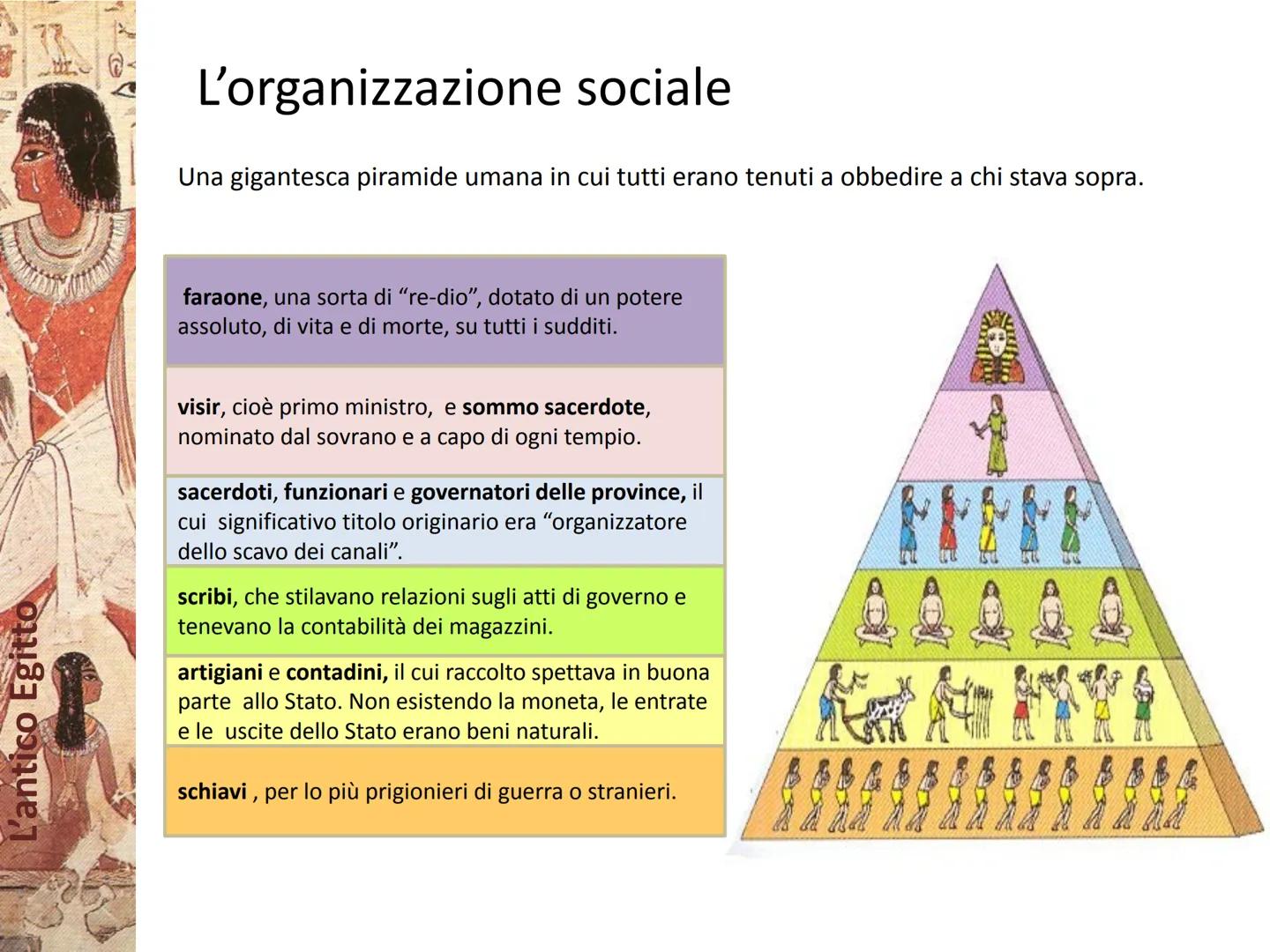 L'antico Egitto

L'organizzazione sociale

Una gigantesca piramide umana in cui tutti erano tenuti a obbedire a chi stava sopra.

faraone, una sorta di "re-dio", dotato di un potere assoluto, di vita e di morte, su tutti i sudditi.

visir, cioè primo ministro, e sommo sacerdote, nominato dal sovrano e a capo di ogni tempio.

sacerdoti, funzionari e governatori delle province, il cui significativo titolo originario era "organizzatore dello scavo dei canali".

scribi, che stilavano relazioni sugli atti di governo e tenevano la contabilità dei magazzini.

artigiani e contadini, il cui raccolto spettava in buona parte allo Stato. Non esistendo la moneta, le entrate e le uscite dello Stato erano beni naturali.

schiavi , per lo più prigionieri di guerra o stranieri.